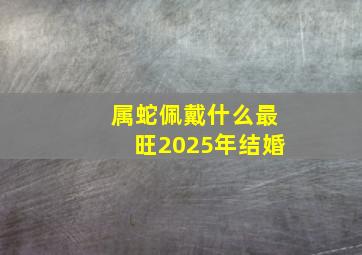 属蛇佩戴什么最旺2025年结婚